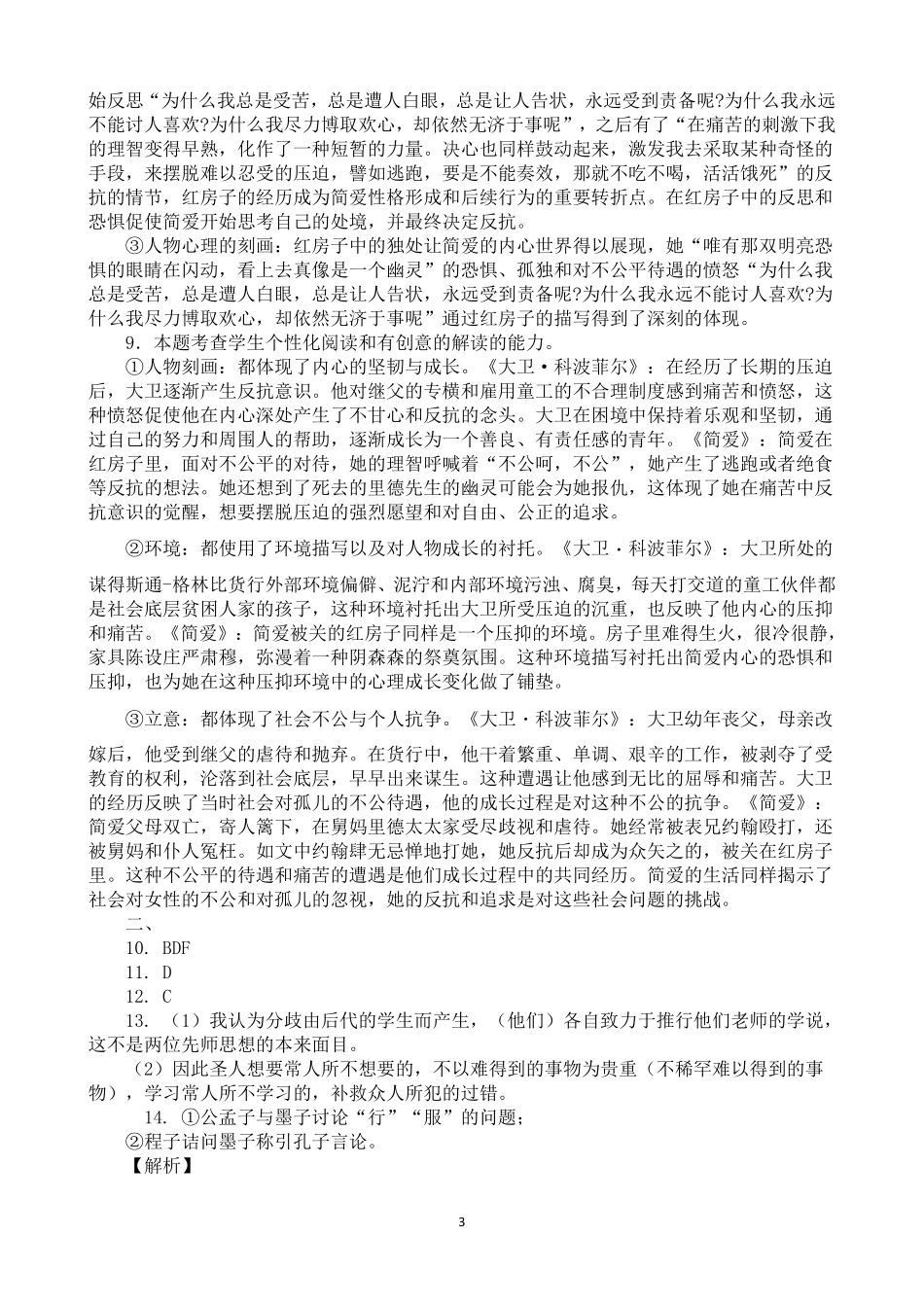 始反思“为什么我总是受苦，总是遭人白眼，总是让人告状，永远受到责备呢?为什么我永远不能讨人喜欢?为什么我尽力博取欢心，却依然无济于事呢”，之后有了“在痛苦的刺激下我的理智变得早熟，化作了一种短暂的力量。决心也同样鼓动起来，激发我去采取某种奇怪的手段，来摆脱难以忍受的压迫，譬如逃跑，要是不能奏效，那就不吃不喝，活活饿死”的反抗的情节，红房子的经历成为简爱性格形成和后续行为的重要转折点。在红房子中的反思和恐惧促使简爱开始思考自己的处境，并最终决定反抗。

③人物心理的刻画：红房子中的独处让简爱的内心世界得以展现，她“唯有那双明亮恐惧的眼睛在闪动，看上去真像是一个幽灵”的恐惧、孤独和对不公平待遇的愤怒“为什么我总是受苦，总是遭人白眼，总是让人告状，永远受到责备呢?为什么我永远不能讨人喜欢?为什么我尽力博取欢心，却依然无济于事呢”通过红房子的描写得到了深刻的体现。

9．本题考查学生个性化阅读和有创意的解读的能力。

①人物刻画：都体现了内心的坚韧与成长。《大卫·科波菲尔》：在经历了长期的压迫后，大卫逐渐产生反抗意识。他对继父的专横和雇用童工的不合理制度感到痛苦和愤怒，这种愤怒促使他在内心深处产生了不甘心和反抗的念头。大卫在困境中保持着乐观和坚韧，通过自己的努力和周围人的帮助，逐渐成长为一个善良、有责任感的青年。《简爱》：简爱在红房子里，面对不公平的对待，她的理智呼喊着“不公呵，不公”，她产生了逃跑或者绝食等反抗的想法。她还想到了死去的里德先生的幽灵可能会为她报仇，这体现了她在痛苦中反抗意识的觉醒，想要摆脱压迫的强烈愿望和对自由、公正的追求。

②环境：都使用了环境描写以及对人物成长的衬托。《大卫·科波菲尔》：大卫所处的谋得斯通-格林比货行外部环境偏僻、泥泞和内部环境污浊、腐臭，每天打交道的童工伙伴都是社会底层贫困人家的孩子，这种环境衬托出大卫所受压迫的沉重，也反映了他内心的压抑和痛苦。《简爱》：简爱被关的红房子同样是一个压抑的环境。房子里难得生火，很冷很静，家具陈设庄严肃穆，弥漫着一种阴森森的祭奠氛围。这种环境描写衬托出简爱内心的恐惧和压抑，也为她在这种压抑环境中的心理成长变化做了铺垫。

③立意：都体现了社会不公与个人抗争。《大卫·科波菲尔》：大卫幼年丧父，母亲改嫁后，他受到继父的虐待和抛弃。在货行中，他干着繁重、单调、艰辛的工作，被剥夺了受教育的权利，沦落到社会底层，早早出来谋生。这种遭遇让他感到无比的屈辱和痛苦。大卫的经历反映了当时社会对孤儿的不公待遇，他的成长过程是对这种不公的抗争。《简爱》：简爱父母双亡，寄人篱下，在舅妈里德太太家受尽歧视和虐待。她经常被表兄约翰殴打，还被舅妈和仆人冤枉。如文中约翰肆无忌惮地打她，她反抗后却成为众矢之的，被关在红房子里。这种不公平的待遇和痛苦的遭遇是他们成长过程中的共同经历。简爱的生活同样揭示了社会对女性的不公和对孤儿的忽视，她的反抗和追求是对这些社会问题的挑战。

二、

10. BDF

11. D

12. C

13. （1）我认为分歧由后代的学生而产生，（他们）各自致力于推行他们老师的学说，这不是两位先师思想的本来面目。

（2）因此圣人想要常人所不想要的，不以难得到的事物为贵重（不稀罕难以得到的事物），学习常人所不学习的，补救众人所犯的过错。

14. ①公孟子与墨子讨论“行”“服”的问题；

②程子诘问墨子称引孔子言论。

【解析】

3